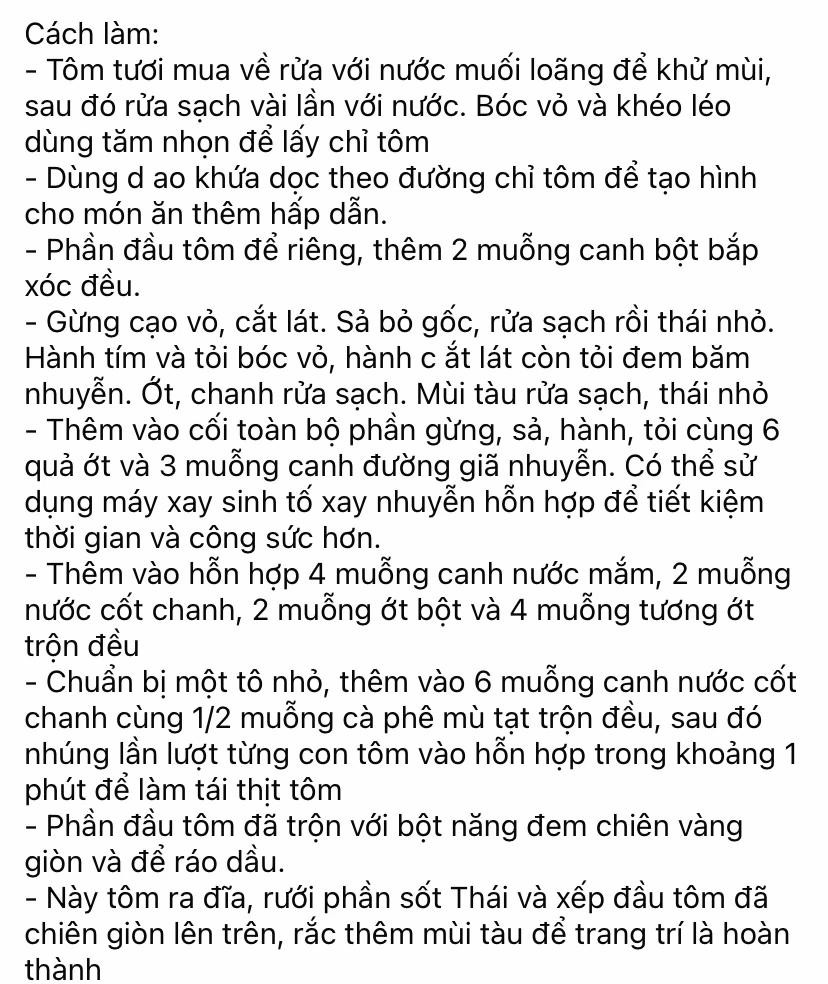 Cách làm:
- Tôm tươi mua về rửa với nước muối loãng để khử mùi, sau đó rửa sạch vài lần với nước. Bóc vỏ và khéo léo dùng tăm nhọn để lấy chỉ tôm
- Dùng d ao khứa dọc theo đường chỉ tôm để tạo hình cho món ăn thêm hấp dẫn.
- Phần đầu tôm để riêng, thêm 2 muỗng canh bột bắp xóc đều.
- Gừng cạo vỏ, cắt lát. Sả bỏ gốc, rửa sạch rồi thái nhỏ. Hành tím và tỏi bóc vỏ, hành c ắt lát còn tỏi đem băm nhuyễn. Ớt, chanh rửa sạch. Mùi tàu rửa sạch, thái nhỏ
- Thêm vào cối toàn bộ phần gừng, sả, hành, tỏi cùng 6 quả ớt và 3 muỗng canh đường giã nhuyễn. Có thể sử dụng máy xay sinh tố xay nhuyễn hỗn hợp để tiết kiệm thời gian và công sức hơn.
- Thêm vào hỗn hợp 4 muỗng canh nước mắm, 2 muỗng nước cốt chanh, 2 muỗng ớt bột và 4 muỗng tương ớt trộn đều
- Chuẩn bị một tô nhỏ, thêm vào 6 muỗng canh nước cốt chanh cùng 1/2 muỗng cà phê mù tạt trộn đều, sau đó nhúng lần lượt từng con tôm vào hỗn hợp trong khoảng 1 phút để làm tái thịt tôm
- Phần đầu tôm đã trộn với bột năng đem chiên vàng giòn và để ráo dầu.
- Này tôm ra đĩa, rưới phần sốt Thái và xếp đầu tôm đã chiên giòn lên trên, rắc thêm mùi tàu để trang trí là hoàn thành